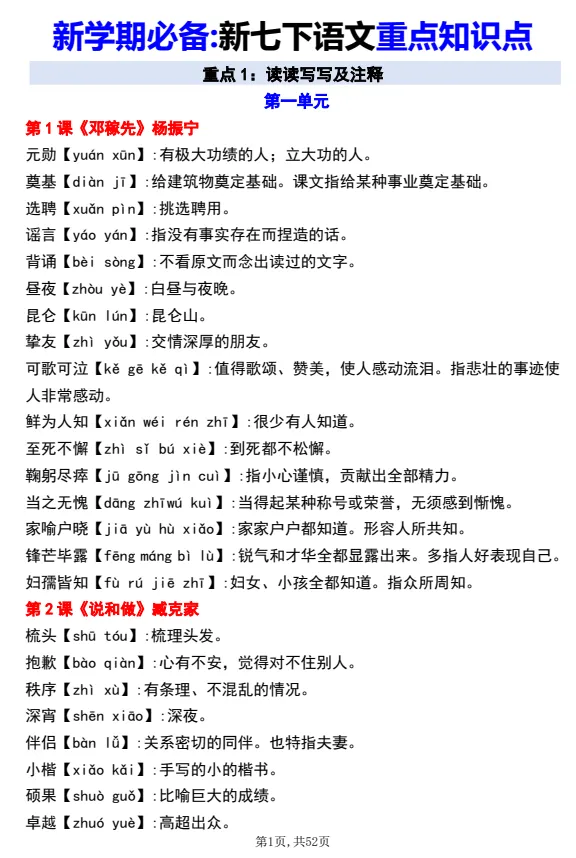 新学期必备:新七下语文重点知识点

重点 1：读读写写及注释

第一单元

第 1 课《邓稼先》杨振宁

元勋【yuán xūn】:有极大功绩的人；立大功的人。

奠基【diàn jī】:给建筑物奠定基础。课文指给某种事业奠定基础。

选聘【xuǎn pìn】:挑选聘用。

谣言【yáo yán】:指没有事实存在而捏造的话。

背诵【bèi sòng】:不看原文而念出读过的文字。

昼夜【zhòu yè】:白昼与夜晚。

昆仑【kūn lún】:昆仑山。

挚友【zhì yǒu】:交情深厚的朋友。

可歌可泣【kě gē kě qì】:值得歌颂、赞美，使人感动流泪。指悲壮的事迹使人非常感动。

鲜为人知【xiǎn wéi rén zhī】:很少有人知道。

至死不懈【zhì sǐ bú xiè】:到死都不松懈。

鞠躬尽瘁【jū gōng jìn cuì】:指小心谨慎，贡献出全部精力。

当之无愧【dāng zhīwú kuì】:当得起某种称号或荣誉，无须感到惭愧。

家喻户晓【jiā yù hù xiǎo】:家家户户都知道。形容人所共知。

锋芒毕露【fēng máng bì lù】:锐气和才华全都显露出来。多指人好表现自己。

妇孺皆知【fù rú jiē zhī】:妇女、小孩全都知道。指众所周知。

第 2 课《说和做》臧克家

梳头【shū tóu】:梳理头发。

抱歉【bào qiàn】:心有不安，觉得对不住别人。

秩序【zhì xù】:有条理、不混乱的情况。

深宵【shēn xiāo】:深夜。

伴侣【bàn lǚ】:关系密切的同伴。也特指夫妻。

小楷【xiǎo kǎi】:手写的小的楷书。

硕果【shuò guǒ】:比喻巨大的成绩。

卓越【zhuó yuè】:高超出众。

第1页，共52页